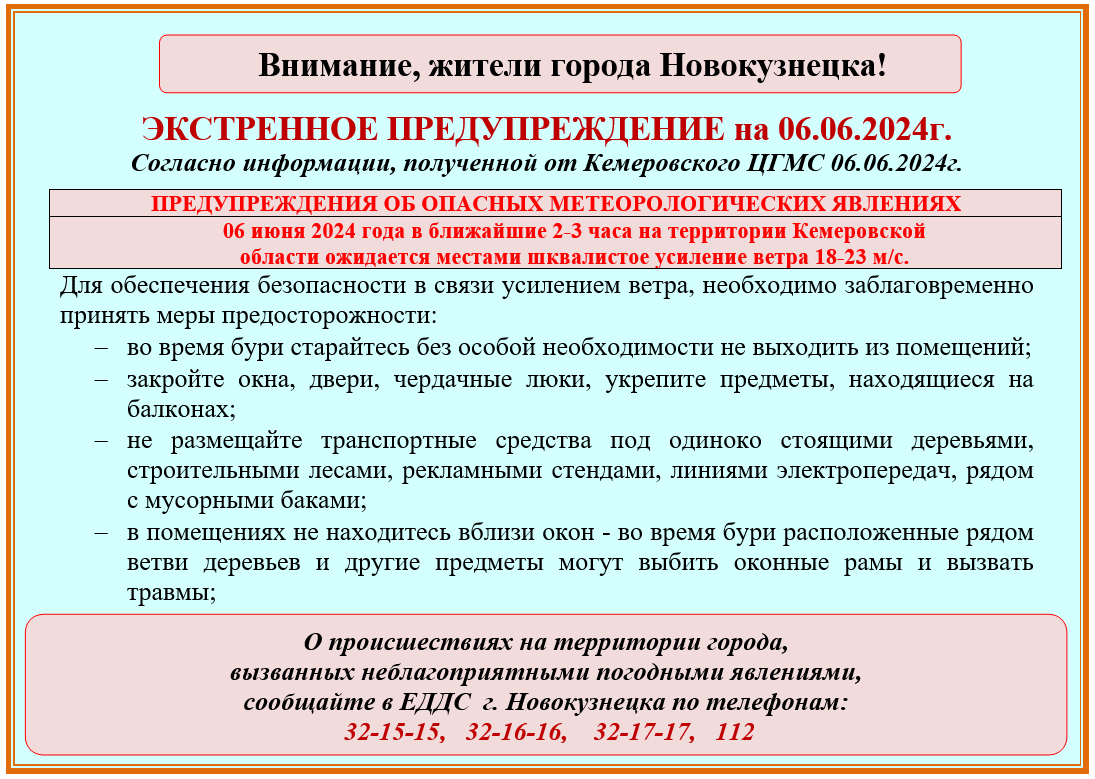 Внимание, жители города Новокузнецка!

ЭКСТРЕННОЕ ПРЕДУПРЕЖДЕНИЕ на 06.06.2024г.
Согласно информации, полученной от Кемеровского ЦГМС 06.06.2024г.

ПРЕДУПРЕЖДЕНИЯ ОБ ОПАСНЫХ МЕТЕОРОЛОГИЧЕСКИХ ЯВЛЕНИЯХ
06 июня 2024 года в ближайшие 2-3 часа на территории Кемеровской области ожидается местами шквалистое усиление ветра 18-23 м/с.

Для обеспечения безопасности в связи усилением ветра, необходимо заблаговременно принять меры предосторожности:
– во время бури старайтесь без особой необходимости не выходить из помещений;
– закройте окна, двери, чердачные люки, укрепите предметы, находящиеся на балконах;
– не размещайте транспортные средства под одиноко стоящими деревьями, строительными лесами, рекламными стендами, линиями электропередач, рядом с мусорными баками;
– в помещениях не находитесь вблизи окон - во время бури расположенные рядом ветви деревьев и другие предметы могут выбить оконные рамы и вызвать травмы;

О происшествиях на территории города, вызванных неблагоприятными погодными явлениями, сообщайте в ЕДДС г. Новокузнецка по телефонам:
32-15-15, 32-16-16, 32-17-17, 112